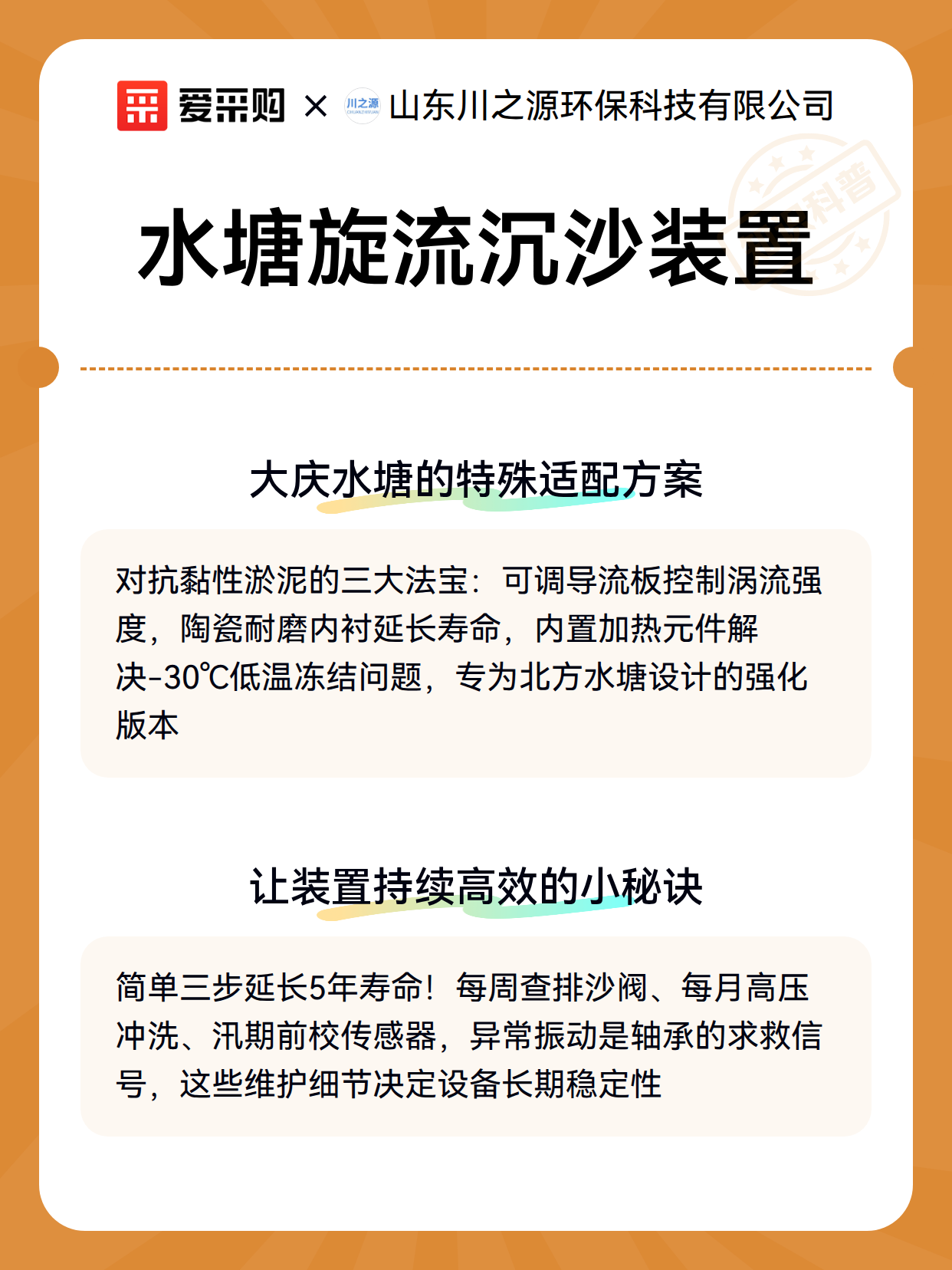 爱采购 × 川之源 CHUANZHIYUAN 山东川之源环保科技有限公司

科普

水塘旋流沉沙装置

大庆水塘的特殊适配方案

对抗黏性淤泥的三大法宝：可调导流板控制涡流强度，陶瓷耐磨内衬延长寿命，内置加热元件解决-30℃低温冻结问题，专为北方水塘设计的强化版本

让装置持续高效的小秘诀

简单三步延长5年寿命！每周查排沙阀、每月高压冲洗、汛期前校传感器，异常振动是轴承的求救信号，这些维护细节决定设备长期稳定性